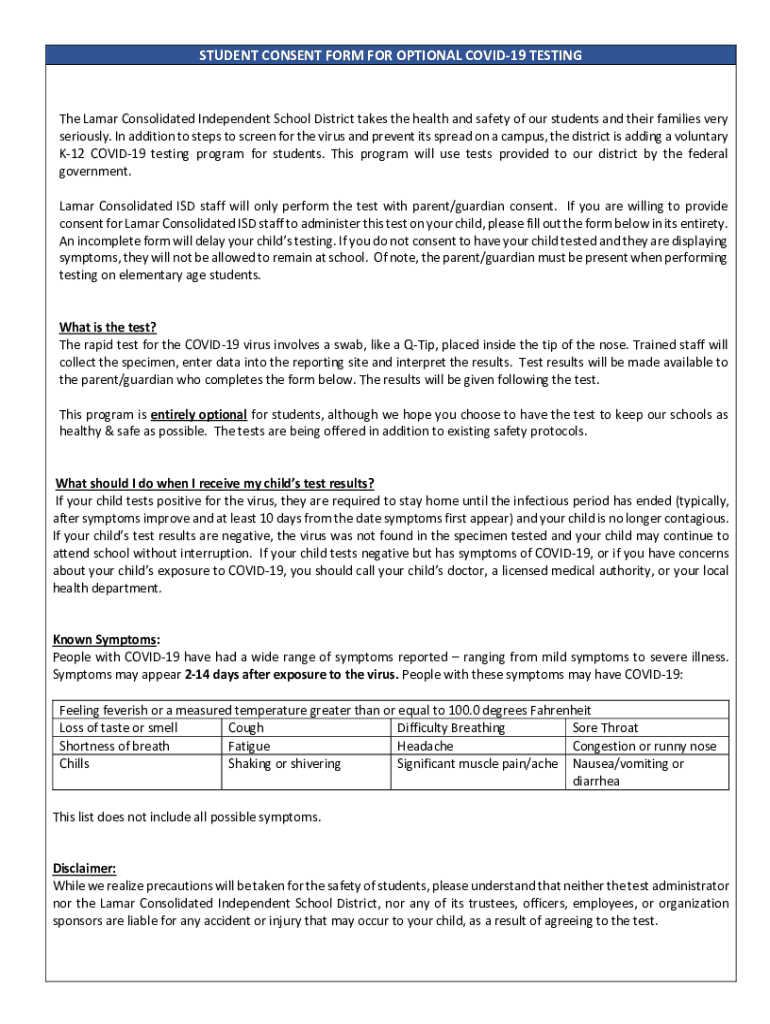 STUDENT CONSENT FORM FOR OPTIONAL COVID-19 TESTING

The Lamar Consolidated Independent School District takes the health and safety of our students and their families very seriously. In addition to steps to screen for the virus and prevent its spread on a campus, the district is adding a voluntary K-12 COVID-19 testing program for students. This program will use tests provided to our district by the federal government.

Lamar Consolidated ISD staff will only perform the test with parent/guardian consent. If you are willing to provide consent for Lamar Consolidated ISD staff to administer this test on your child, please fill out the form below in its entirety. An incomplete form will delay your child's testing. If you do not consent to have your child tested and they are displaying symptoms, they will not be allowed to remain at school. Of note, the parent/guardian must be present when performing testing on elementary age students.

What is the test?
The rapid test for the COVID-19 virus involves a swab, like a Q-Tip, placed inside the tip of the nose. Trained staff will collect the specimen, enter data into the reporting site and interpret the results. Test results will be made available to the parent/guardian who completes the form below. The results will be given following the test.

This program is entirely optional for students, although we hope you choose to have the test to keep our schools as healthy & safe as possible. The tests are being offered in addition to existing safety protocols.

What should I do when I receive my child's test results?
If your child tests positive for the virus, they are required to stay home until the infectious period has ended (typically, after symptoms improve and at least 10 days from the date symptoms first appear) and your child is no longer contagious. If your child's test results are negative, the virus was not found in the specimen tested and your child may continue to attend school without interruption. If your child tests negative but has symptoms of COVID-19, or if you have concerns about your child's exposure to COVID-19, you should call your child's doctor, a licensed medical authority, or your local health department.

Known Symptoms:
People with COVID-19 have had a wide range of symptoms reported – ranging from mild symptoms to severe illness. Symptoms may appear 2-14 days after exposure to the virus. People with these symptoms may have COVID-19:

| Feeling feverish or a measured temperature greater than or equal to 100.0 degrees Fahrenheit | | | |
|---|---|---|---|
| Loss of taste or smell | Cough | Difficulty Breathing | Sore Throat |
| Shortness of breath | Fatigue | Headache | Congestion or runny nose |
| Chills | Shaking or shivering | Significant muscle pain/ache | Nausea/vomiting or diarrhea |

This list does not include all possible symptoms.

Disclaimer:
While we realize precautions will be taken for the safety of students, please understand that neither the test administrator nor the Lamar Consolidated Independent School District, nor any of its trustees, officers, employees, or organization sponsors are liable for any accident or injury that may occur to your child, as a result of agreeing to the test.